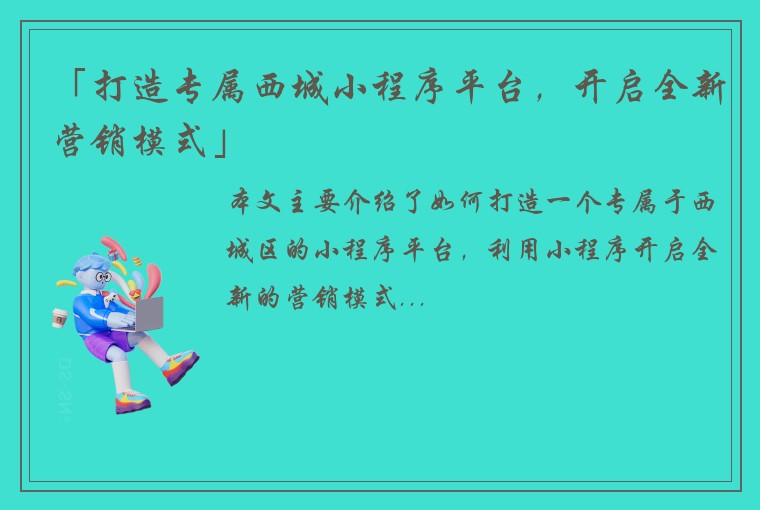 「打造专属西城小程序平台，开启全新营销模式」

本文主要介绍了如何打造一个专属于西城区的小程序平台，利用小程序开启全新的营销模式...